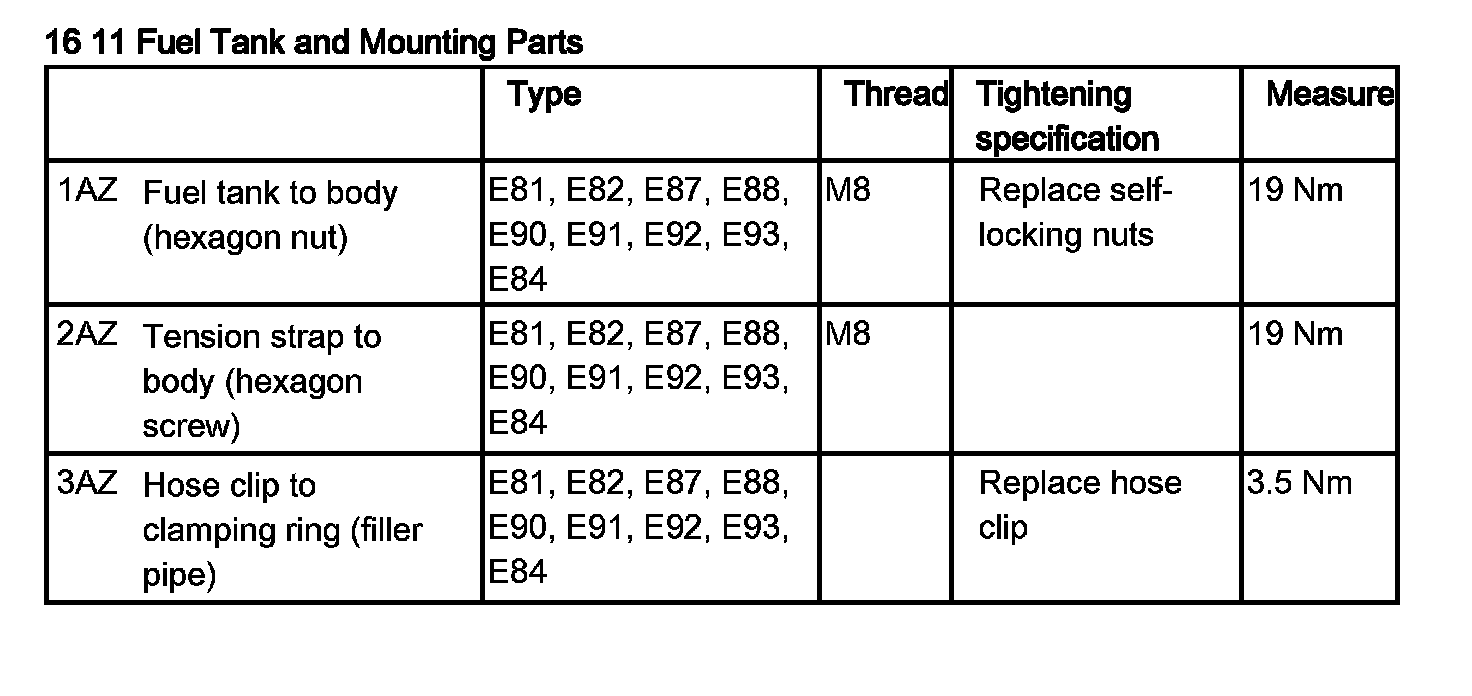 16 11 Fuel Tank and Mounting Parts

| | Type | Thread | Tightening specification | Measure |
|---|---|---|---|---|
| 1AZ Fuel tank to body (hexagon nut) | E81, E82, E87, E88, E90, E91, E92, E93, E84 | M8 | Replace self-locking nuts | 19 Nm |
| 2AZ Tension strap to body (hexagon screw) | E81, E82, E87, E88, E90, E91, E92, E93, E84 | M8 | | 19 Nm |
| 3AZ Hose clip to clamping ring (filler pipe) | E81, E82, E87, E88, E90, E91, E92, E93, E84 | | Replace hose clip | 3.5 Nm |